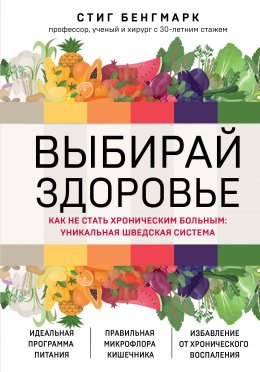 СТИГ БЕНГМАРК
профессор, ученый и хирург с 30-летним стажем

ВЫБИРАЙ ЗДОРОВЬЕ

КАК НЕ СТАТЬ ХРОНИЧЕСКИМ БОЛЬНЫМ: УНИКАЛЬНАЯ ШВЕДСКАЯ СИСТЕМА

ИДЕАЛЬНАЯ ПРОГРАММА ПИТАНИЯ

ПРАВИЛЬНАЯ МИКРОФЛОРА КИШЕЧНИКА

ИЗБАВЛЕНИЕ ОТ ХРОНИЧЕСКОГО ВОСПАЛЕНИЯ